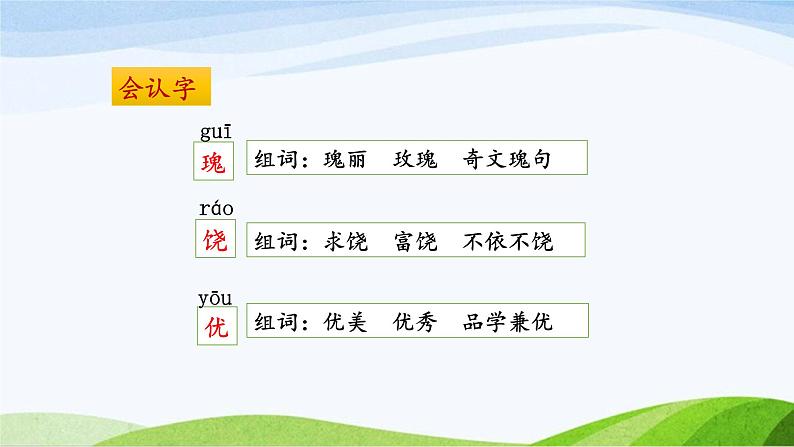 会认字

guī
瑰 组词：瑰丽 玫瑰 奇文瑰句

ráo
饶 组词：求饶 富饶 不依不饶

yōu
优 组词：优美 优秀 品学兼优